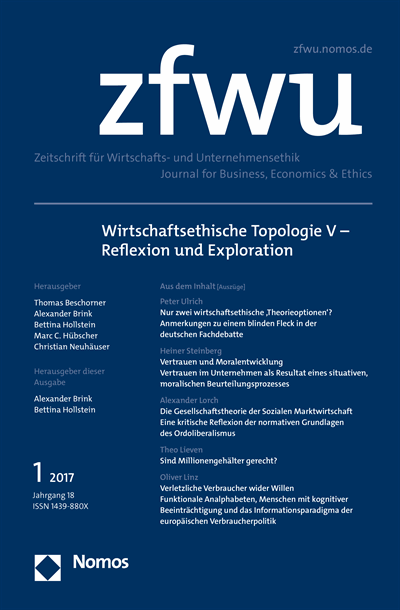 zfwu.nomos.de

zfwu

Zeitschrift für Wirtschafts- und Unternehmensethik
Journal for Business, Economics & Ethics

Wirtschaftsethische Topologie V – Reflexion und Exploration

Herausgeber
Thomas Beschorner
Alexander Brink
Bettina Hollstein
Marc C. Hübscher
Christian Neuhäuser

Herausgeber dieser Ausgabe
Alexander Brink
Bettina Hollstein

1 2017
Jahrgang 18
ISSN 1439-880X

Aus dem Inhalt [Auszüge]

Peter Ulrich
Nur zwei wirtschaftsethische ‚Theorieoptionen'? Anmerkungen zu einem blinden Fleck in der deutschen Fachdebatte

Heiner Steinberg
Vertrauen und Moralentwicklung
Vertrauen im Unternehmen als Resultat eines situativen, moralischen Beurteilungsprozesses

Alexander Lorch
Die Gesellschaftstheorie der Sozialen Marktwirtschaft
Eine kritische Reflexion der normativen Grundlagen des Ordoliberalismus

Theo Lieven
Sind Millionengehälter gerecht?

Oliver Linz
Verletzliche Verbraucher wider Willen
Funktionale Analphabeten, Menschen mit kognitiver Beeinträchtigung und das Informationsparadigma der europäischen Verbraucherpolitik

Nomos